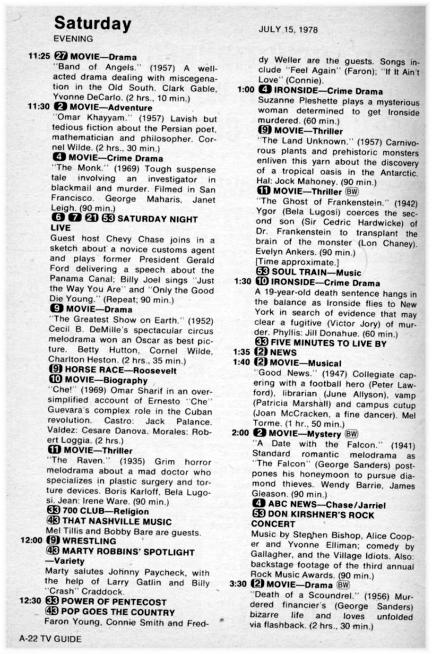 Saturday
EVENING

JULY 15, 1978

11:25 27 MOVIE—Drama
"Band of Angels." (1957) A well-acted drama dealing with miscegenation in the Old South. Clark Gable, Yvonne DeCarlo. (2 hrs., 10 min.)

11:30 2 MOVIE—Adventure
"Omar Khayyam." (1957) Lavish but tedious fiction about the Persian poet, mathematician and philosopher. Cornel Wilde. (2 hrs., 30 min.)

4 MOVIE—Crime Drama
"The Monk." (1969) Tough suspense tale involving an investigator in blackmail and murder. Filmed in San Francisco. George Maharis, Janet Leigh. (90 min.)

6 7 21 53 SATURDAY NIGHT LIVE
Guest host Chevy Chase joins in a sketch about a novice customs agent and plays former President Gerald Ford delivering a speech about the Panama Canal; Billy Joel sings "Just the Way You Are" and "Only the Good Die Young." (Repeat; 90 min.)

9 MOVIE—Drama
"The Greatest Show on Earth." (1952) Cecil B. DeMille's spectacular circus melodrama won an Oscar as best picture. Betty Hutton, Cornel Wilde, Charlton Heston. (2 hrs., 35 min.)

(9) HORSE RACE—Roosevelt

10 MOVIE—Biography
"Che!" (1969) Omar Sharif in an oversimplified account of Ernesto "Che" Guevara's complex role in the Cuban revolution. Castro: Jack Palance. Valdez: Cesare Danova. Morales: Robert Loggia. (2 hrs.)

11 MOVIE—Thriller
"The Raven." (1935) Grim horror melodrama about a mad doctor who specializes in plastic surgery and torture devices. Boris Karloff, Bela Lugosi. Jean: Irene Ware. (90 min.)

33 700 CLUB—Religion

43 THAT NASHVILLE MUSIC
Mel Tillis and Bobby Bare are guests.

12:00 (9) WRESTLING

43 MARTY ROBBINS' SPOTLIGHT —Variety
Marty salutes Johnny Paycheck, with the help of Larry Gatlin and Billy "Crash" Craddock.

12:30 33 POWER OF PENTECOST

43 POP GOES THE COUNTRY
Faron Young, Connie Smith and Freddy Weller are the guests. Songs include "Feel Again" (Faron); "If It Ain't Love" (Connie).

1:00 4 IRONSIDE—Crime Drama
Suzanne Pleshette plays a mysterious woman determined to get Ironside murdered. (60 min.)

(9) MOVIE—Thriller
"The Land Unknown." (1957) Carnivorous plants and prehistoric monsters enliven this yarn about the discovery of a tropical oasis in the Antarctic. Hal: Jock Mahoney. (90 min.)

11 MOVIE—Thriller BW
"The Ghost of Frankenstein." (1942) Ygor (Bela Lugosi) coerces the second son (Sir Cedric Hardwicke) of Dr. Frankenstein to transplant the brain of the monster (Lon Chaney). Evelyn Ankers. (90 min.)
[Time approximate.]

53 SOUL TRAIN—Music

1:30 10 IRONSIDE—Crime Drama
A 19-year-old death sentence hangs in the balance as Ironside flies to New York in search of evidence that may clear a fugitive (Victor Jory) of murder. Phyllis: Jill Donahue. (60 min.)

33 FIVE MINUTES TO LIVE BY

1:35 (2) NEWS

1:40 (2) MOVIE—Musical
"Good News." (1947) Collegiate capering with a football hero (Peter Lawford), librarian (June Allyson), vamp (Patricia Marshall) and campus cutup (Joan McCracken, a fine dancer). Mel Torme. (1 hr., 50 min.)

2:00 2 MOVIE—Mystery BW
"A Date with the Falcon." (1941) Standard romantic melodrama as "The Falcon" (George Sanders) postpones his honeymoon to pursue diamond thieves. Wendy Barrie, James Gleason. (90 min.)

4 ABC NEWS—Chase/Jarriel

53 DON KIRSHNER'S ROCK CONCERT
Music by Stephen Bishop, Alice Cooper and Yvonne Elliman; comedy by Gallagher, and the Village Idiots. Also: backstage footage of the third annual Rock Music Awards. (90 min.)

3:30 (2) MOVIE—Drama BW
"Death of a Scoundrel." (1956) Murdered financier's (George Sanders) bizarre life and loves unfolded via flashback. (2 hrs., 30 min.)

A-22 TV GUIDE